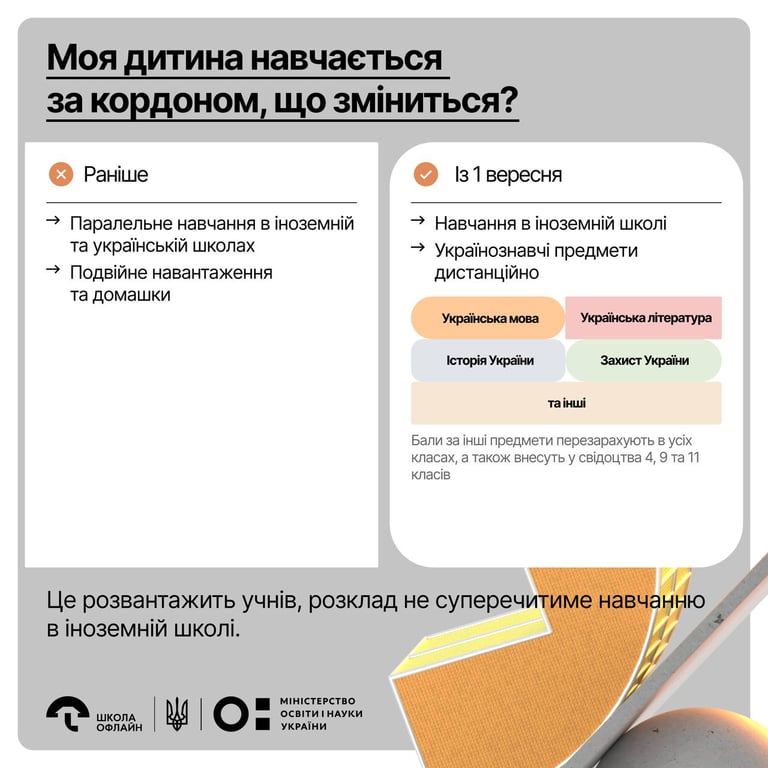 Моя дитина навчається за кордоном, що зміниться?

Раніше

→ Паралельне навчання в іноземній та українській школах

→ Подвійне навантаження та домашки

Із 1 вересня

→ Навчання в іноземній школі

→ Українознавчі предмети дистанційно

Українська мова

Українська література

Історія України

Захист України

та інші

Бали за інші предмети перезарахують в усіх класах, а також внесуть у свідоцтва 4, 9 та 11 класів

Це розвантажить учнів, розклад не суперечитиме навчанню в іноземній школі.

ШКОЛА ОФЛАЙН

МІНІСТЕРСТВО ОСВІТИ І НАУКИ УКРАЇНИ